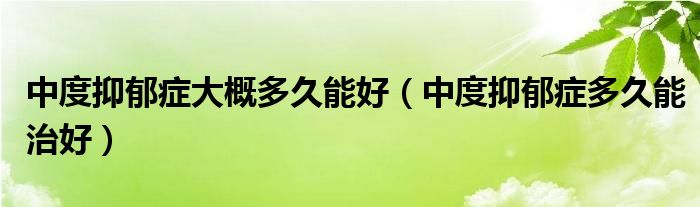 中度抑郁症大概多久能好（中度抑郁症多久能治好）